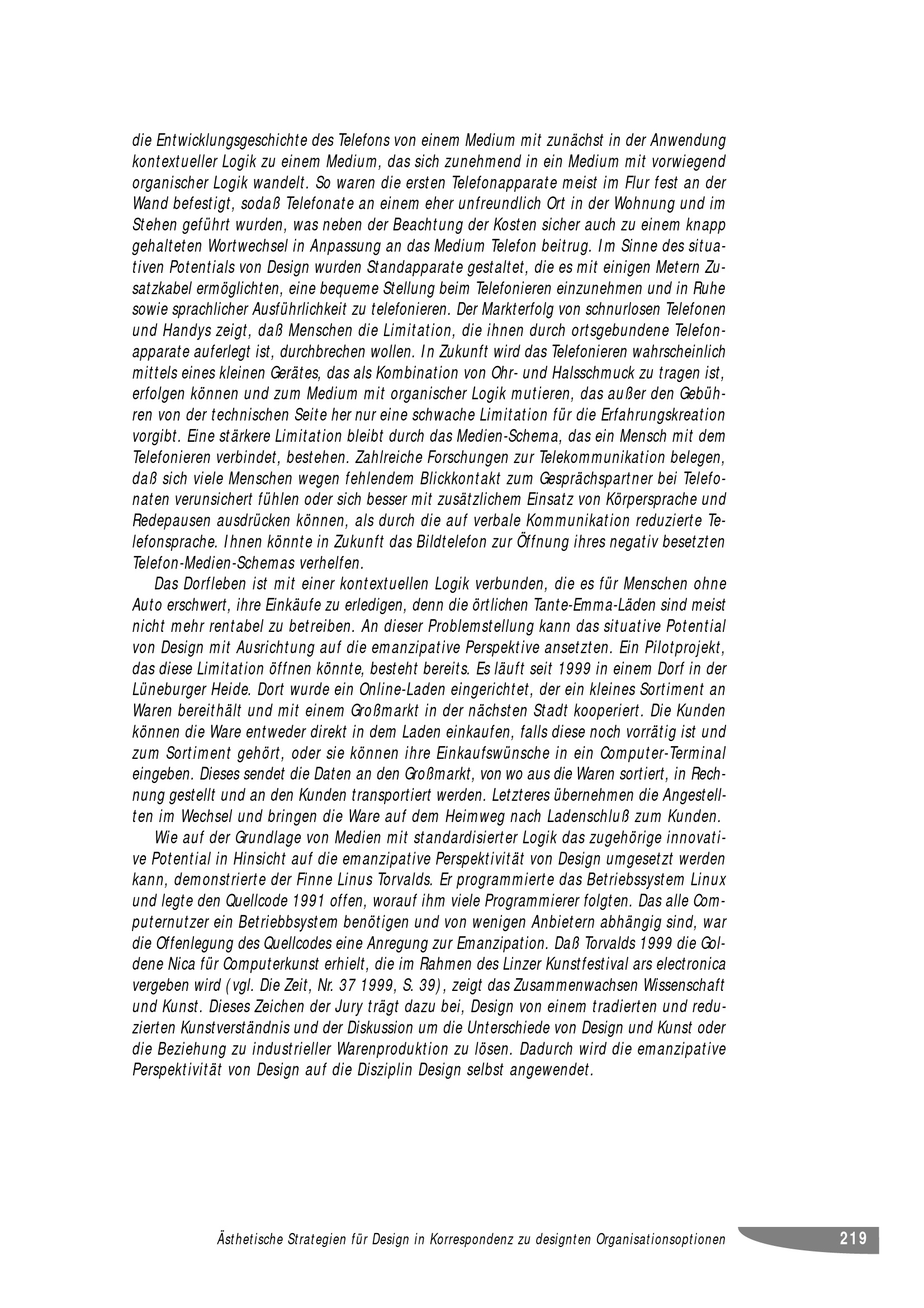 die Entwicklungsgeschichte des Telefons von einem Medium mit zunächst in der Anwendung kontextueller Logik zu einem Medium, das sich zunehmend in ein Medium mit vorwiegend organischer Logik wandelt. So waren die ersten Telefonapparate meist im Flur fest an der Wand befestigt, sodaß Telefonate an einem eher unfreundlich Ort in der Wohnung und im Stehen geführt wurden, was neben der Beachtung der Kosten sicher auch zu einem knapp gehalteten Wortwechsel in Anpassung an das Medium Telefon beitrug. Im Sinne des situativen Potentials von Design wurden Standapparate gestaltet, die es mit einigen Metern Zusatzkabel ermöglichten, eine bequeme Stellung beim Telefonieren einzunehmen und in Ruhe sowie sprachlicher Ausführlichkeit zu telefonieren. Der Markterfolg von schnurlosen Telefonen und Handys zeigt, daß Menschen die Limitation, die ihnen durch ortsgebundene Telefonapparate auferlegt ist, durchbrechen wollen. In Zukunft wird das Telefonieren wahrscheinlich mittels eines kleinen Gerätes, das als Kombination von Ohr- und Halsschmuck zu tragen ist, erfolgen können und zum Medium mit organischer Logik mutieren, das außer den Gebühren von der technischen Seite her nur eine schwache Limitation für die Erfahrungskreation vorgibt. Eine stärkere Limitation bleibt durch das Medien-Schema, das ein Mensch mit dem Telefonieren verbindet, bestehen. Zahlreiche Forschungen zur Telekommunikation belegen, daß sich viele Menschen wegen fehlendem Blickkontakt zum Gesprächspartner bei Telefonaten verunsichert fühlen oder sich besser mit zusätzlichem Einsatz von Körpersprache und Redepausen ausdrücken können, als durch die auf verbale Kommunikation reduzierte Telefonsprache. Ihnen könnte in Zukunft das Bildtelefon zur Öffnung ihres negativ besetzten Telefon-Medien-Schemas verhelfen.

Das Dorfleben ist mit einer kontextuellen Logik verbunden, die es für Menschen ohne Auto erschwert, ihre Einkäufe zu erledigen, denn die örtlichen Tante-Emma-Läden sind meist nicht mehr rentabel zu betreiben. An dieser Problemstellung kann das situative Potential von Design mit Ausrichtung auf die emanzipative Perspektive ansetzten. Ein Pilotprojekt, das diese Limitation öffnen könnte, besteht bereits. Es läuft seit 1999 in einem Dorf in der Lüneburger Heide. Dort wurde ein Online-Laden eingerichtet, der ein kleines Sortiment an Waren bereithält und mit einem Großmarkt in der nächsten Stadt kooperiert. Die Kunden können die Ware entweder direkt in dem Laden einkaufen, falls diese noch vorrätig ist und zum Sortiment gehört, oder sie können ihre Einkaufswünsche in ein Computer-Terminal eingeben. Dieses sendet die Daten an den Großmarkt, von wo aus die Waren sortiert, in Rechnung gestellt und an den Kunden transportiert werden. Letzteres übernehmen die Angestellten im Wechsel und bringen die Ware auf dem Heimweg nach Ladenschluß zum Kunden.

Wie auf der Grundlage von Medien mit standardisierter Logik das zugehörige innovative Potential in Hinsicht auf die emanzipative Perspektivität von Design umgesetzt werden kann, demonstrierte der Finne Linus Torvalds. Er programmierte das Betriebssystem Linux und legte den Quellcode 1991 offen, worauf ihm viele Programmierer folgten. Das alle Computernutzer ein Betriebbsystem benötigen und von wenigen Anbietern abhängig sind, war die Offenlegung des Quellcodes eine Anregung zur Emanzipation. Daß Torvalds 1999 die Goldene Nica für Computerkunst erhielt, die im Rahmen des Linzer Kunstfestival ars electronica vergeben wird (vgl. Die Zeit, Nr. 37 1999, S. 39), zeigt das Zusammenwachsen Wissenschaft und Kunst. Dieses Zeichen der Jury trägt dazu bei, Design von einem tradierten und reduzierten Kunstverständnis und der Diskussion um die Unterschiede von Design und Kunst oder die Beziehung zu industrieller Warenproduktion zu lösen. Dadurch wird die emanzipative Perspektivität von Design auf die Disziplin Design selbst angewendet.

Ästhetische Strategien für Design in Korrespondenz zu designten Organisationsoptionen 219